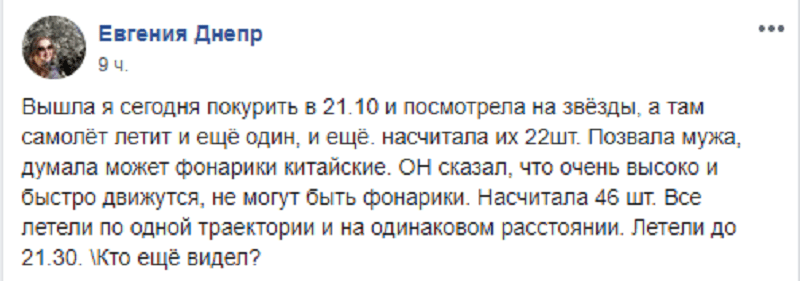 Евгения Днепр
9 ч.

Вышла я сегодня покурить в 21.10 и посмотрела на звёзды, а там самолёт летит и ещё один, и ещё. насчитала их 22шт. Позвала мужа, думала может фонарики китайские. ОН сказал, что очень высоко и быстро движутся, не могут быть фонарики. Насчитала 46 шт. Все летели по одной траектории и на одинаковом расстоянии. Летели до 21.30. \Кто ещё видел?